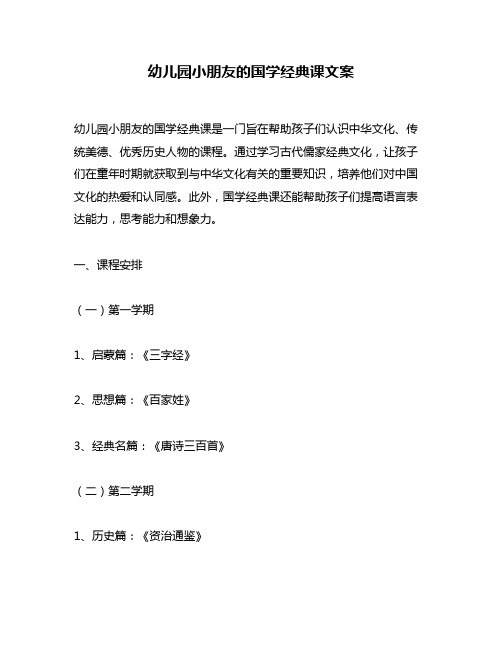 幼儿园小朋友的国学经典课文案

幼儿园小朋友的国学经典课是一门旨在帮助孩子们认识中华文化、传统美德、优秀历史人物的课程。通过学习古代儒家经典文化，让孩子们在童年时期就获取到与中华文化有关的重要知识，培养他们对中国文化的热爱和认同感。此外，国学经典课还能帮助孩子们提高语言表达能力，思考能力和想象力。

一、课程安排

（一）第一学期

1、启蒙篇：《三字经》

2、思想篇：《百家姓》

3、经典名篇：《唐诗三百首》

（二）第二学期

1、历史篇：《资治通鉴》